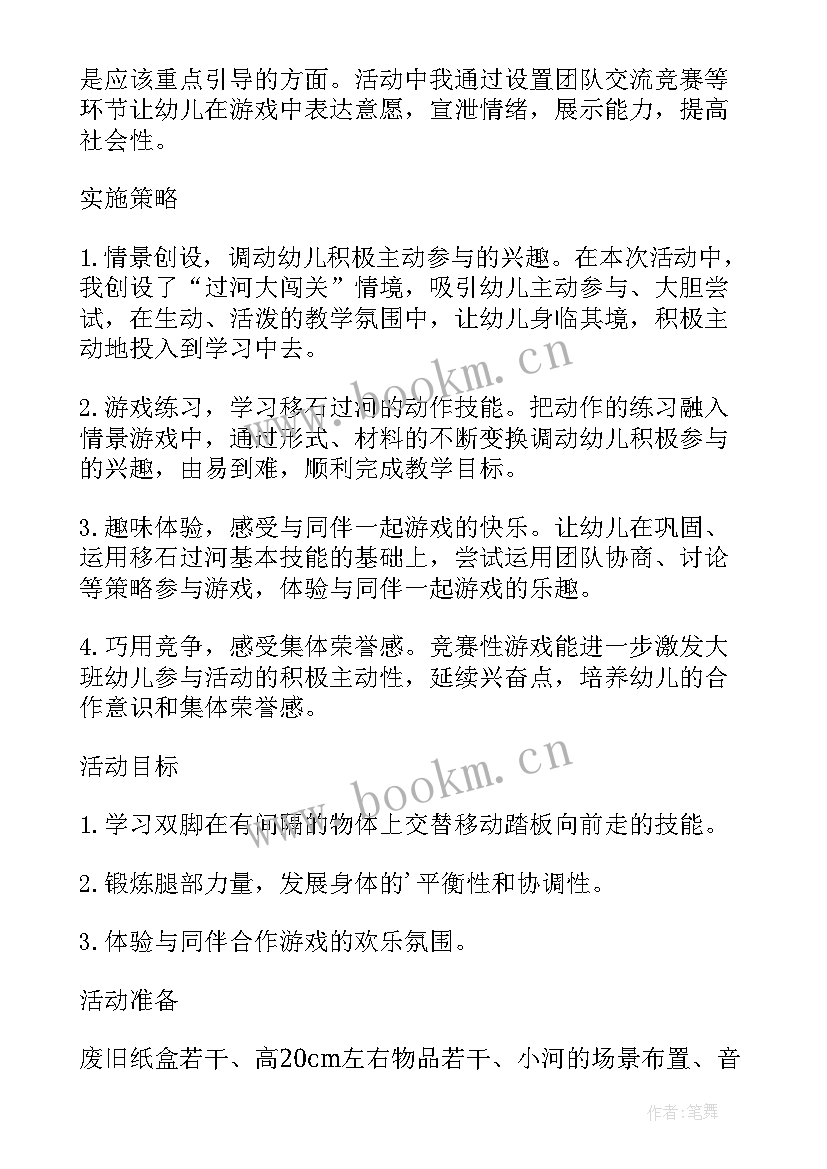 是应该重点引导的方面。活动中我通过设置团队交流竞赛等环节让幼儿在游戏中表达意愿，宣泄情绪，展示能力，提高社会性。

实施策略

1.情景创设，调动幼儿积极主动参与的兴趣。在本次活动中，我创设了“过河大闯关”情境，吸引幼儿主动参与、大胆尝试，在生动、活泼的教学氛围中，让幼儿身临其境，积极主动地投入到学习中去。

2.游戏练习，学习移石过河的动作技能。把动作的练习融入情景游戏中，通过形式、材料的不断变换调动幼儿积极参与的兴趣，由易到难，顺利完成教学目标。

3.趣味体验，感受与同伴一起游戏的快乐。让幼儿在巩固、运用移石过河基本技能的基础上，尝试运用团队协商、讨论等策略参与游戏，体验与同伴一起游戏的乐趣。

4.巧用竞争，感受集体荣誉感。竞赛性游戏能进一步激发大班幼儿参与活动的积极主动性，延续兴奋点，培养幼儿的合作意识和集体荣誉感。

活动目标

1.学习双脚在有间隔的物体上交替移动踏板向前走的技能。

2.锻炼腿部力量，发展身体的'平衡性和协调性。

3.体验与同伴合作游戏的欢乐氛围。

活动准备

废旧纸盒若干、高20cm左右物品若干、小河的场景布置、音

www.bookm.cn

www.bookm.cn

作者:笔舞